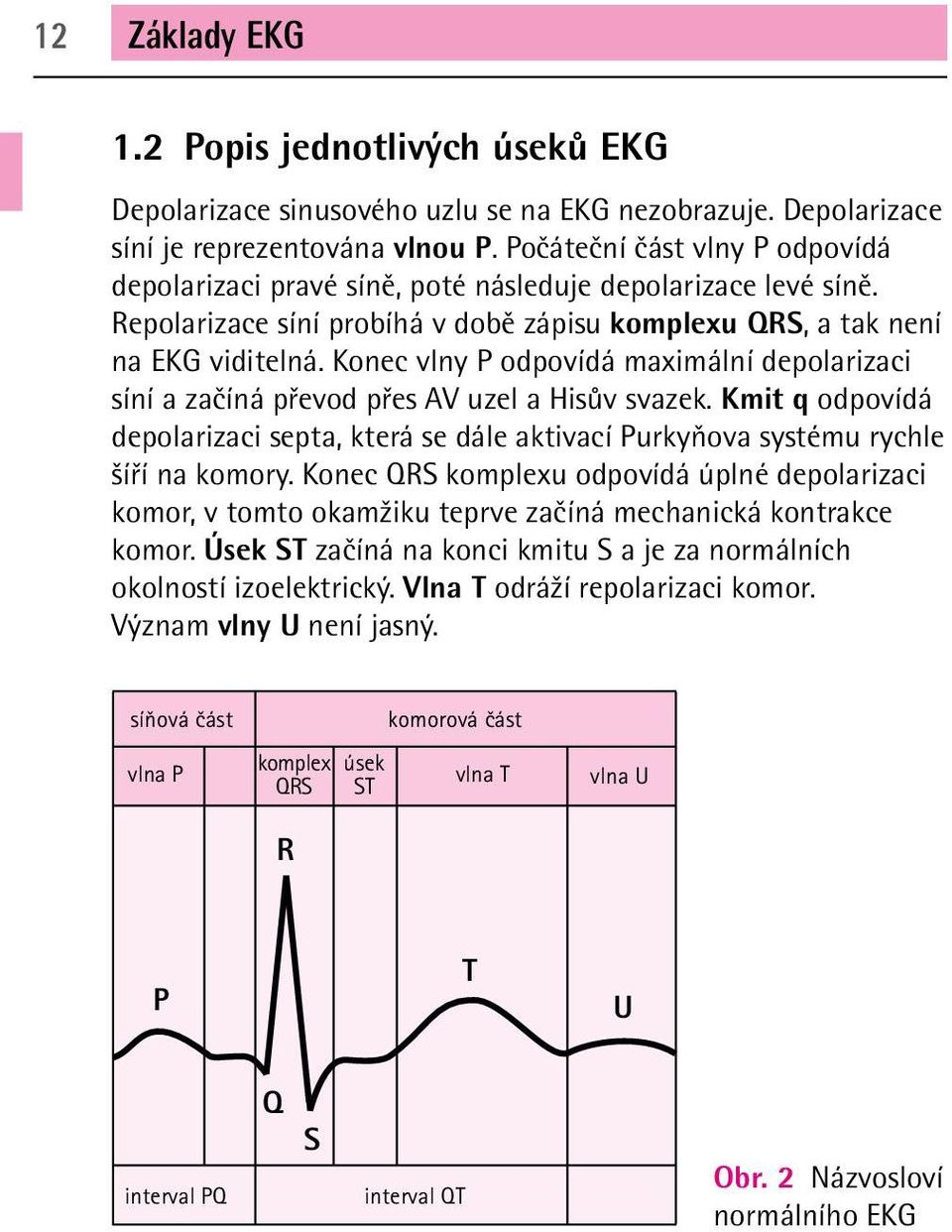 12 Základy EKG

1.2 Popis jednotlivých úseků EKG

Depolarizace sinusového uzlu se na EKG nezobrazuje. Depolarizace síní je reprezentována vlnou P. Počáteční část vlny P odpovídá depolarizaci pravé síně, poté následuje depolarizace levé síně. Repolarizace síní probíhá v době zápisu komplexu QRS, a tak není na EKG viditelná. Konec vlny P odpovídá maximální depolarizaci síní a začíná převod přes AV uzel a Hisův svazek. Kmit q odpovídá depolarizaci septa, která se dále aktivací Purkyňova systému rychle šíří na komory. Konec QRS komplexu odpovídá úplné depolarizaci komor, v tomto okamžiku teprve začíná mechanická kontrakce komor. Úsek ST začíná na konci kmitu S a je za normálních okolností izoelektrický. Vlna T odráží repolarizaci komor. Význam vlny U není jasný.

síňová část
komorová část
vlna P
komplex QRS
úsek ST
vlna T
vlna U
R
P
T
U
Q
S
interval PQ
interval QT

Obr. 2 Názvosloví normálního EKG